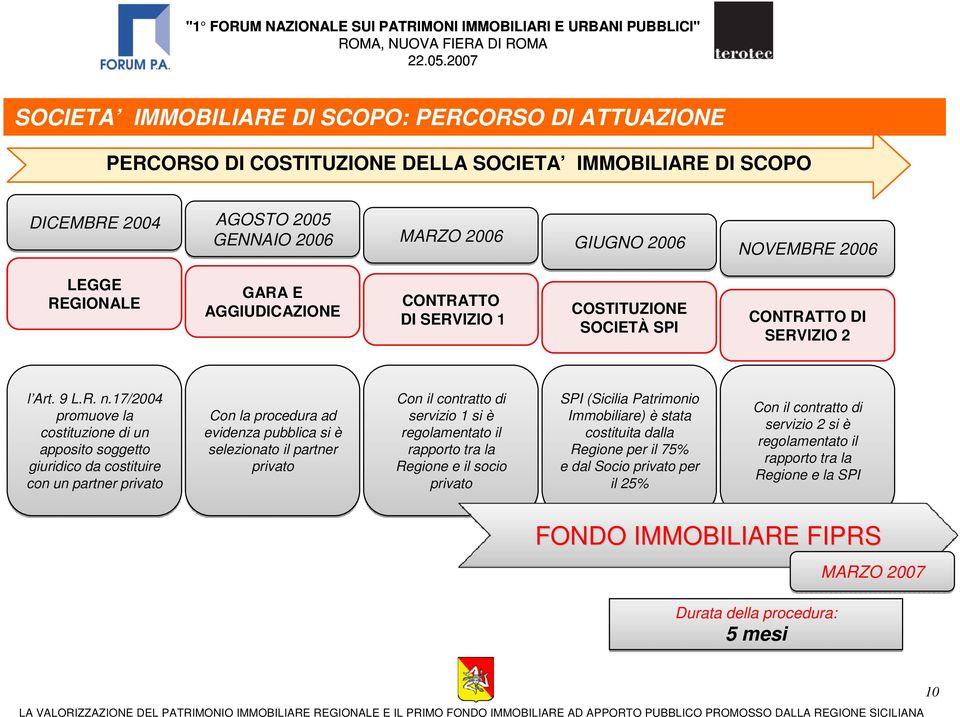 FORUM P.A.

"1° FORUM NAZIONALE SUI PATRIMONI IMMOBILIARI E URBANI PUBBLICI"
ROMA, NUOVA FIERA DI ROMA
22.05.2007

terotec

SOCIETA' IMMOBILIARE DI SCOPO: PERCORSO DI ATTUAZIONE

PERCORSO DI COSTITUZIONE DELLA SOCIETA' IMMOBILIARE DI SCOPO

DICEMBRE 2004

LEGGE REGIONALE

l'Art. 9 L.R. n.17/2004 promuove la costituzione di un apposito soggetto giuridico da costituire con un partner privato

AGOSTO 2005
GENNAIO 2006

GARA E AGGIUDICAZIONE

Con la procedura ad evidenza pubblica si è selezionato il partner privato

MARZO 2006

CONTRATTO DI SERVIZIO 1

Con il contratto di servizio 1 si è regolamentato il rapporto tra la Regione e il socio privato

GIUGNO 2006

COSTITUZIONE SOCIETÀ SPI

SPI (Sicilia Patrimonio Immobiliare) è stata costituita dalla Regione per il 75% e dal Socio privato per il 25%

NOVEMBRE 2006

CONTRATTO DI SERVIZIO 2

Con il contratto di servizio 2 si è regolamentato il rapporto tra la Regione e la SPI

FONDO IMMOBILIARE FIPRS

MARZO 2007

Durata della procedura:
5 mesi

10

LA VALORIZZAZIONE DEL PATRIMONIO IMMOBILIARE REGIONALE E IL PRIMO FONDO IMMOBILIARE AD APPORTO PUBBLICO PROMOSSO DALLA REGIONE SICILIANA